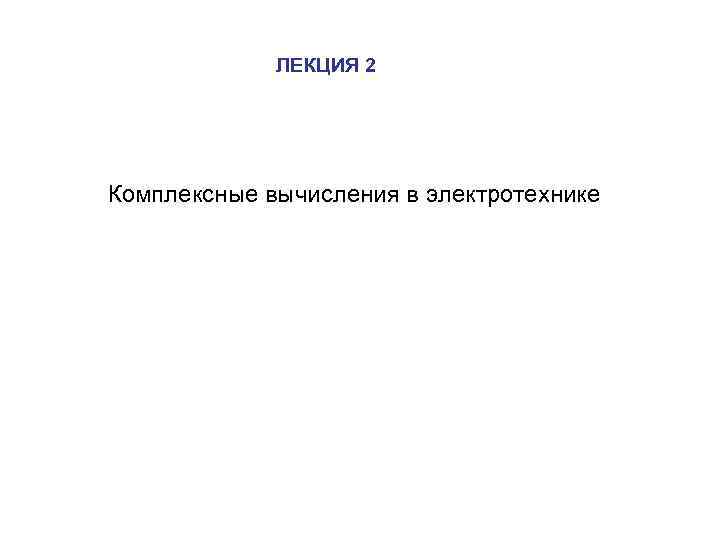 ЛЕКЦИЯ 2

Комплексные вычисления в электротехнике